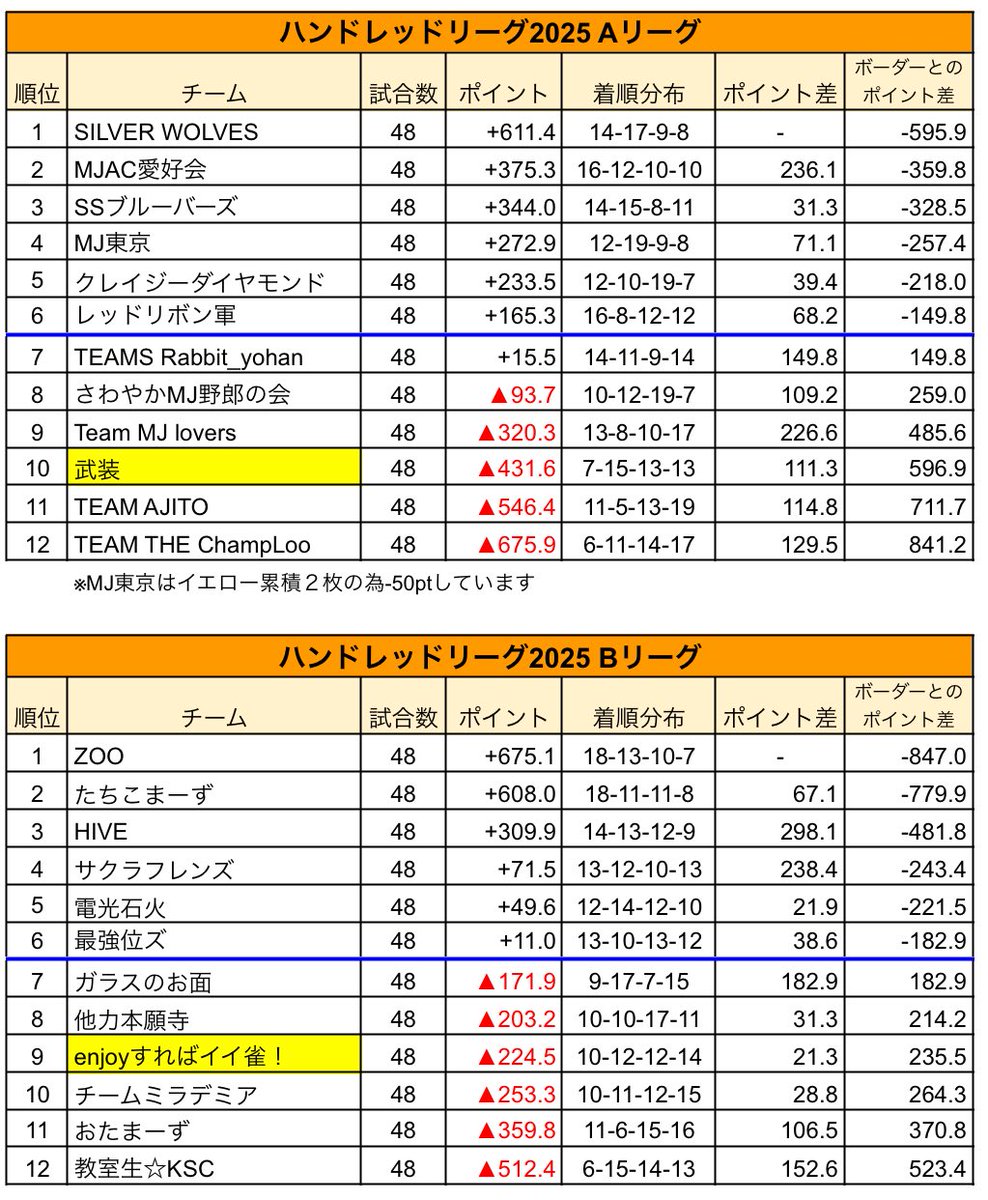 ハンドレッドリーグ2025 Aリーグ

| 順位 | チーム | 試合数 | ポイント | 着順分布 | ポイント差 | ボーダーとのポイント差 |
|---|---|---|---|---|---|---|
| 1 | SILVER WOLVES | 48 | +611.4 | 14-17-9-8 | - | -595.9 |
| 2 | MJAC愛好会 | 48 | +375.3 | 16-12-10-10 | 236.1 | -359.8 |
| 3 | SSブルーバーズ | 48 | +344.0 | 14-15-8-11 | 31.3 | -328.5 |
| 4 | MJ東京 | 48 | +272.9 | 12-19-9-8 | 71.1 | -257.4 |
| 5 | クレイジーダイヤモンド | 48 | +233.5 | 12-10-19-7 | 39.4 | -218.0 |
| 6 | レッドリボン軍 | 48 | +165.3 | 16-8-12-12 | 68.2 | -149.8 |
| 7 | TEAMS Rabbit_yohan | 48 | +15.5 | 14-11-9-14 | 149.8 | 149.8 |
| 8 | さわやかMJ野郎の会 | 48 | ▲93.7 | 10-12-19-7 | 109.2 | 259.0 |
| 9 | Team MJ lovers | 48 | ▲320.3 | 13-8-10-17 | 226.6 | 485.6 |
| 10 | 武装 | 48 | ▲431.6 | 7-15-13-13 | 111.3 | 596.9 |
| 11 | TEAM AJITO | 48 | ▲546.4 | 11-5-13-19 | 114.8 | 711.7 |
| 12 | TEAM THE ChampLoo | 48 | ▲675.9 | 6-11-14-17 | 129.5 | 841.2 |

※MJ東京はイエロー累積２枚の為-50ptしています

ハンドレッドリーグ2025 Bリーグ

| 順位 | チーム | 試合数 | ポイント | 着順分布 | ポイント差 | ボーダーとのポイント差 |
|---|---|---|---|---|---|---|
| 1 | ZOO | 48 | +675.1 | 18-13-10-7 | - | -847.0 |
| 2 | たちこまーず | 48 | +608.0 | 18-11-11-8 | 67.1 | -779.9 |
| 3 | HIVE | 48 | +309.9 | 14-13-12-9 | 298.1 | -481.8 |
| 4 | サクラフレンズ | 48 | +71.5 | 13-12-10-13 | 238.4 | -243.4 |
| 5 | 電光石火 | 48 | +49.6 | 12-14-12-10 | 21.9 | -221.5 |
| 6 | 最強位ズ | 48 | +11.0 | 13-10-13-12 | 38.6 | -182.9 |
| 7 | ガラスのお面 | 48 | ▲171.9 | 9-17-7-15 | 182.9 | 182.9 |
| 8 | 他力本願寺 | 48 | ▲203.2 | 10-10-17-11 | 31.3 | 214.2 |
| 9 | enjoyすればイイ雀！ | 48 | ▲224.5 | 10-12-12-14 | 21.3 | 235.5 |
| 10 | チームミラデミア | 48 | ▲253.3 | 10-11-12-15 | 28.8 | 264.3 |
| 11 | おたまーず | 48 | ▲359.8 | 11-6-15-16 | 106.5 | 370.8 |
| 12 | 教室生☆KSC | 48 | ▲512.4 | 6-15-14-13 | 152.6 | 523.4 |